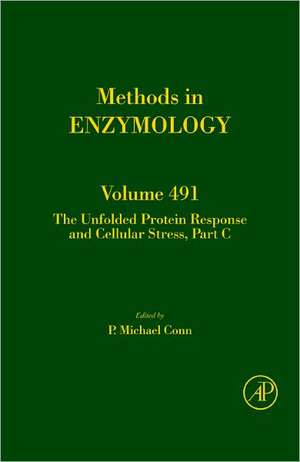 Methods in
ENZYMOLOGY

Volume 491
The Unfolded Protein Response and Cellular Stress, Part C

Edited by
P. Michael Conn

AP